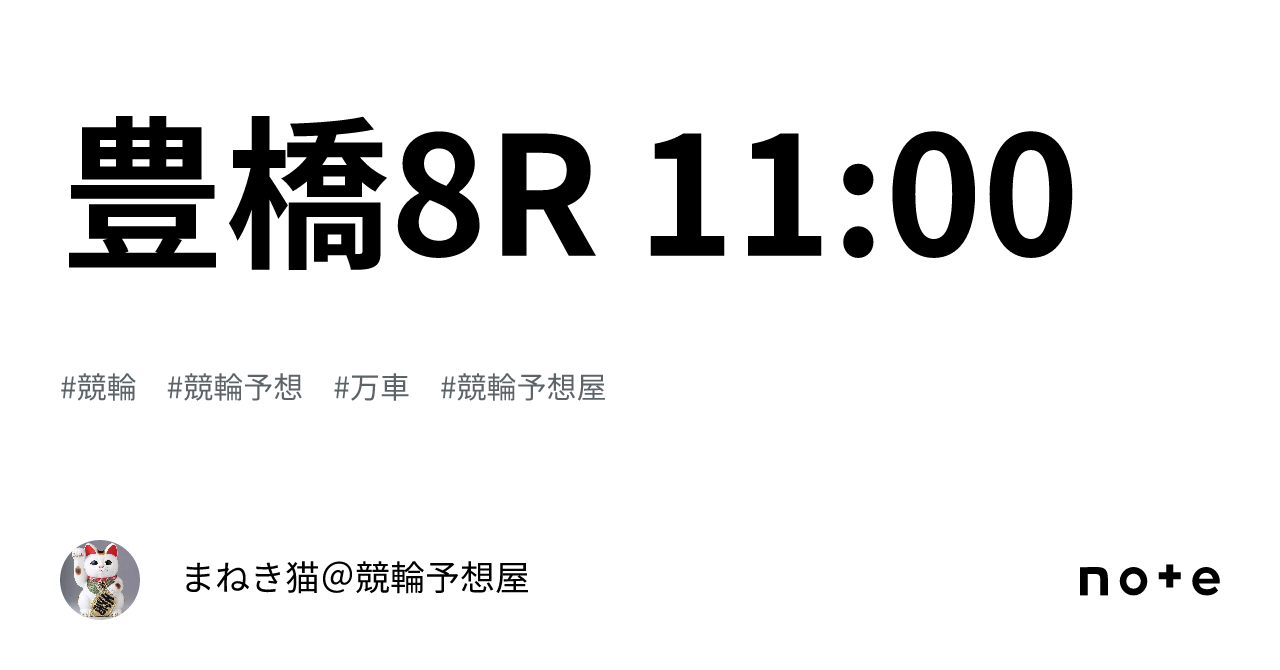 豊橋8R 11:00

#競輪 #競輪予想 #万車 #競輪予想屋

まねき猫@競輪予想屋

note